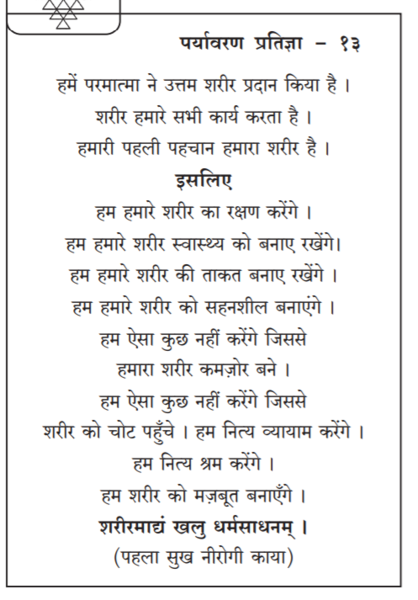 पर्यावरण प्रतिज्ञा – १३

हमें परमात्मा ने उत्तम शरीर प्रदान किया है ।
शरीर हमारे सभी कार्य करता है ।
हमारी पहली पहचान हमारा शरीर है ।
इसलिए
हम हमारे शरीर का रक्षण करेंगे ।
हम हमारे शरीर स्वास्थ्य को बनाए रखेंगे।
हम हमारे शरीर की ताकत बनाए रखेंगे ।
हम हमारे शरीर को सहनशील बनाएंगे ।
हम ऐसा कुछ नहीं करेंगे जिससे
हमारा शरीर कमज़ोर बने ।
हम ऐसा कुछ नहीं करेंगे जिससे
शरीर को चोट पहुँचे । हम नित्य व्यायाम करेंगे ।
हम नित्य श्रम करेंगे ।
हम शरीर को मज़बूत बनाएँगे ।
शरीरमाद्यं खलु धर्मसाधनम् ।
(पहला सुख नीरोगी काया)